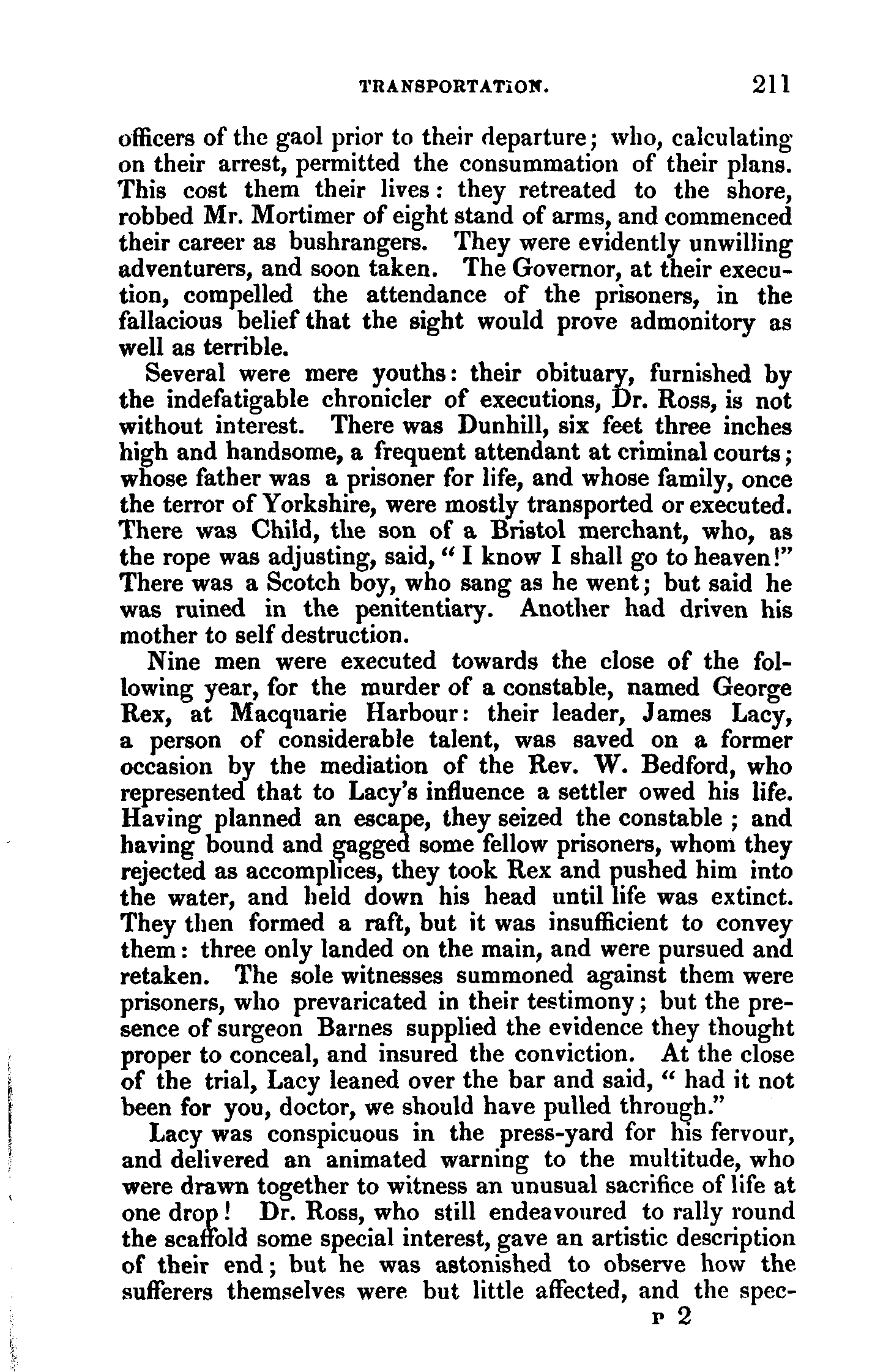 TRANSPORTATION. 211

officers of the gaol prior to their departure; who, calculating on their arrest, permitted the consummation of their plans. This cost them their lives: they retreated to the shore, robbed Mr. Mortimer of eight stand of arms, and commenced their career as bushrangers. They were evidently unwilling adventurers, and soon taken. The Governor, at their execution, compelled the attendance of the prisoners, in the fallacious belief that the sight would prove admonitory as well as terrible.

Several were mere youths: their obituary, furnished by the indefatigable chronicler of executions, Dr. Ross, is not without interest. There was Dunhill, six feet three inches high and handsome, a frequent attendant at criminal courts; whose father was a prisoner for life, and whose family, once the terror of Yorkshire, were mostly transported or executed. There was Child, the son of a Bristol merchant, who, as the rope was adjusting, said, "I know I shall go to heaven!" There was a Scotch boy, who sang as he went; but said he was ruined in the penitentiary. Another had driven his mother to self destruction.

Nine men were executed towards the close of the following year, for the murder of a constable, named George Rex, at Macquarie Harbour: their leader, James Lacy, a person of considerable talent, was saved on a former occasion by the mediation of the Rev. W. Bedford, who represented that to Lacy's influence a settler owed his life. Having planned an escape, they seized the constable; and having bound and gagged some fellow prisoners, whom they rejected as accomplices, they took Rex and pushed him into the water, and held down his head until life was extinct. They then formed a raft, but it was insufficient to convey them: three only landed on the main, and were pursued and retaken. The sole witnesses summoned against them were prisoners, who prevaricated in their testimony; but the presence of surgeon Barnes supplied the evidence they thought proper to conceal, and insured the conviction. At the close of the trial, Lacy leaned over the bar and said, "had it not been for you, doctor, we should have pulled through."

Lacy was conspicuous in the press-yard for his fervour, and delivered an animated warning to the multitude, who were drawn together to witness an unusual sacrifice of life at one drop! Dr. Ross, who still endeavoured to rally round the scaffold some special interest, gave an artistic description of their end; but he was astonished to observe how the sufferers themselves were but little affected, and the spec-

P 2